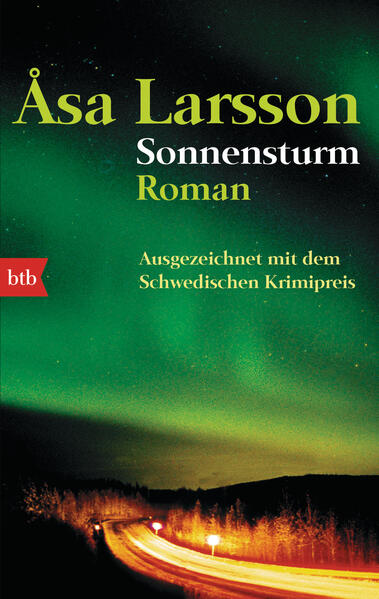 Åsa Larsson
Sonnensturm
Roman

btb

Ausgezeichnet mit dem Schwedischen Krimipreis